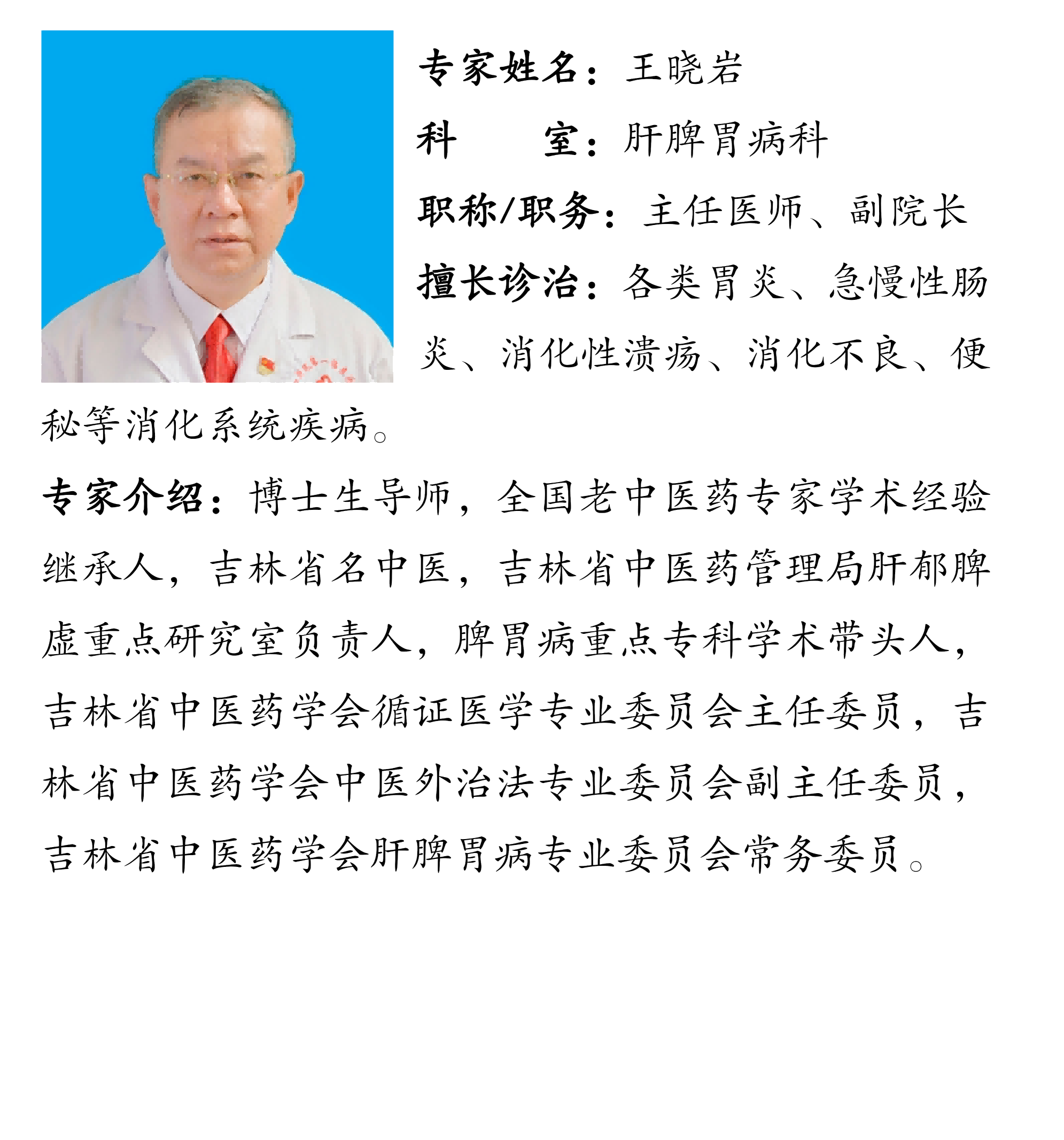 专家姓名：王晓岩

科　　室：肝脾胃病科

职称/职务：主任医师、副院长

擅长诊治：各类胃炎、急慢性肠炎、消化性溃疡、消化不良、便秘等消化系统疾病。

专家介绍：博士生导师，全国老中医药专家学术经验继承人，吉林省名中医，吉林省中医药管理局肝郁脾虚重点研究室负责人，脾胃病重点专科学术带头人，吉林省中医药学会循证医学专业委员会主任委员，吉林省中医药学会中医外治法专业委员会副主任委员，吉林省中医药学会肝脾胃病专业委员会常务委员。